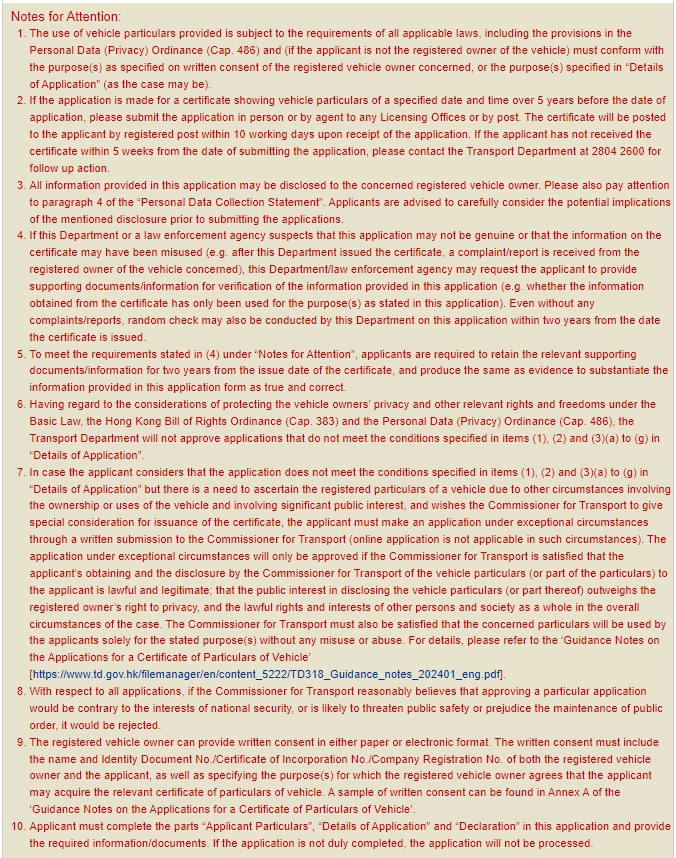 Notes for Attention:

1. The use of vehicle particulars provided is subject to the requirements of all applicable laws, including the provisions in the Personal Data (Privacy) Ordinance (Cap. 486) and (if the applicant is not the registered owner of the vehicle) must conform with the purpose(s) as specified on written consent of the registered vehicle owner concerned, or the purpose(s) specified in "Details of Application" (as the case may be).

2. If the application is made for a certificate showing vehicle particulars of a specified date and time over 5 years before the date of application, please submit the application in person or by agent to any Licensing Offices or by post. The certificate will be posted to the applicant by registered post within 10 working days upon receipt of the application. If the applicant has not received the certificate within 5 weeks from the date of submitting the application, please contact the Transport Department at 2804 2600 for follow up action.

3. All information provided in this application may be disclosed to the concerned registered vehicle owner. Please also pay attention to paragraph 4 of the "Personal Data Collection Statement". Applicants are advised to carefully consider the potential implications of the mentioned disclosure prior to submitting the applications.

4. If this Department or a law enforcement agency suspects that this application may not be genuine or that the information on the certificate may have been misused (e.g. after this Department issued the certificate, a complaint/report is received from the registered owner of the vehicle concerned), this Department/law enforcement agency may request the applicant to provide supporting documents/information for verification of the information provided in this application (e.g. whether the information obtained from the certificate has only been used for the purpose(s) as stated in this application). Even without any complaints/reports, random check may also be conducted by this Department on this application within two years from the date the certificate is issued.

5. To meet the requirements stated in (4) under "Notes for Attention", applicants are required to retain the relevant supporting documents/information for two years from the issue date of the certificate, and produce the same as evidence to substantiate the information provided in this application form as true and correct.

6. Having regard to the considerations of protecting the vehicle owners' privacy and other relevant rights and freedoms under the Basic Law, the Hong Kong Bill of Rights Ordinance (Cap. 383) and the Personal Data (Privacy) Ordinance (Cap. 486), the Transport Department will not approve applications that do not meet the conditions specified in items (1), (2) and (3)(a) to (g) in "Details of Application".

7. In case the applicant considers that the application does not meet the conditions specified in items (1), (2) and (3)(a) to (g) in "Details of Application" but there is a need to ascertain the registered particulars of a vehicle due to other circumstances involving the ownership or uses of the vehicle and involving significant public interest, and wishes the Commissioner for Transport to give special consideration for issuance of the certificate, the applicant must make an application under exceptional circumstances through a written submission to the Commissioner for Transport (online application is not applicable in such circumstances). The application under exceptional circumstances will only be approved if the Commissioner for Transport is satisfied that the applicant's obtaining and the disclosure by the Commissioner for Transport of the vehicle particulars (or part of the particulars) to the applicant is lawful and legitimate; that the public interest in disclosing the vehicle particulars (or part thereof) outweighs the registered owner's right to privacy, and the lawful rights and interests of other persons and society as a whole in the overall circumstances of the case. The Commissioner for Transport must also be satisfied that the concerned particulars will be used by the applicants solely for the stated purpose(s) without any misuse or abuse. For details, please refer to the 'Guidance Notes on the Applications for a Certificate of Particulars of Vehicle' [https://www.td.gov.hk/filemanager/en/content_5222/TD318_Guidance_notes_202401_eng.pdf].

8. With respect to all applications, if the Commissioner for Transport reasonably believes that approving a particular application would be contrary to the interests of national security, or is likely to threaten public safety or prejudice the maintenance of public order, it would be rejected.

9. The registered vehicle owner can provide written consent in either paper or electronic format. The written consent must include the name and Identity Document No./Certificate of Incorporation No./Company Registration No. of both the registered vehicle owner and the applicant, as well as specifying the purpose(s) for which the registered vehicle owner agrees that the applicant may acquire the relevant certificate of particulars of vehicle. A sample of written consent can be found in Annex A of the 'Guidance Notes on the Applications for a Certificate of Particulars of Vehicle'.

10. Applicant must complete the parts "Applicant Particulars", "Details of Application" and "Declaration" in this application and provide the required information/documents. If the application is not duly completed, the application will not be processed.